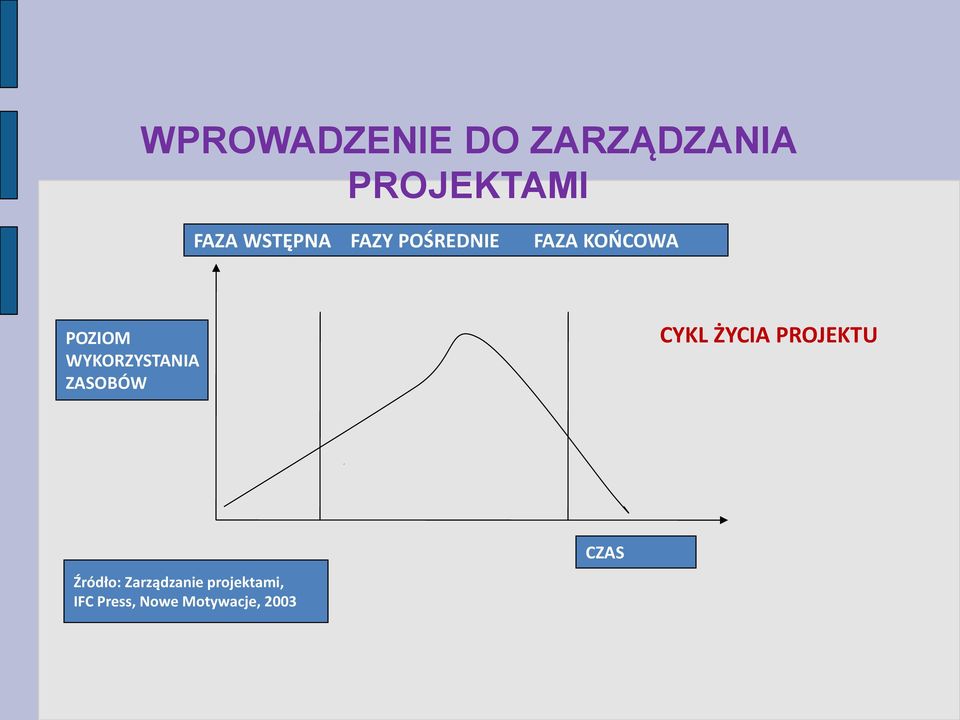 WPROWADZENIE DO ZARZĄDZANIA PROJEKTAMI

FAZA WSTĘPNA FAZY POŚREDNIE FAZA KOŃCOWA

POZIOM WYKORZYSTANIA ZASOBÓW

CYKL ŻYCIA PROJEKTU

CZAS

Źródło: Zarządzanie projektami, IFC Press, Nowe Motywacje, 2003